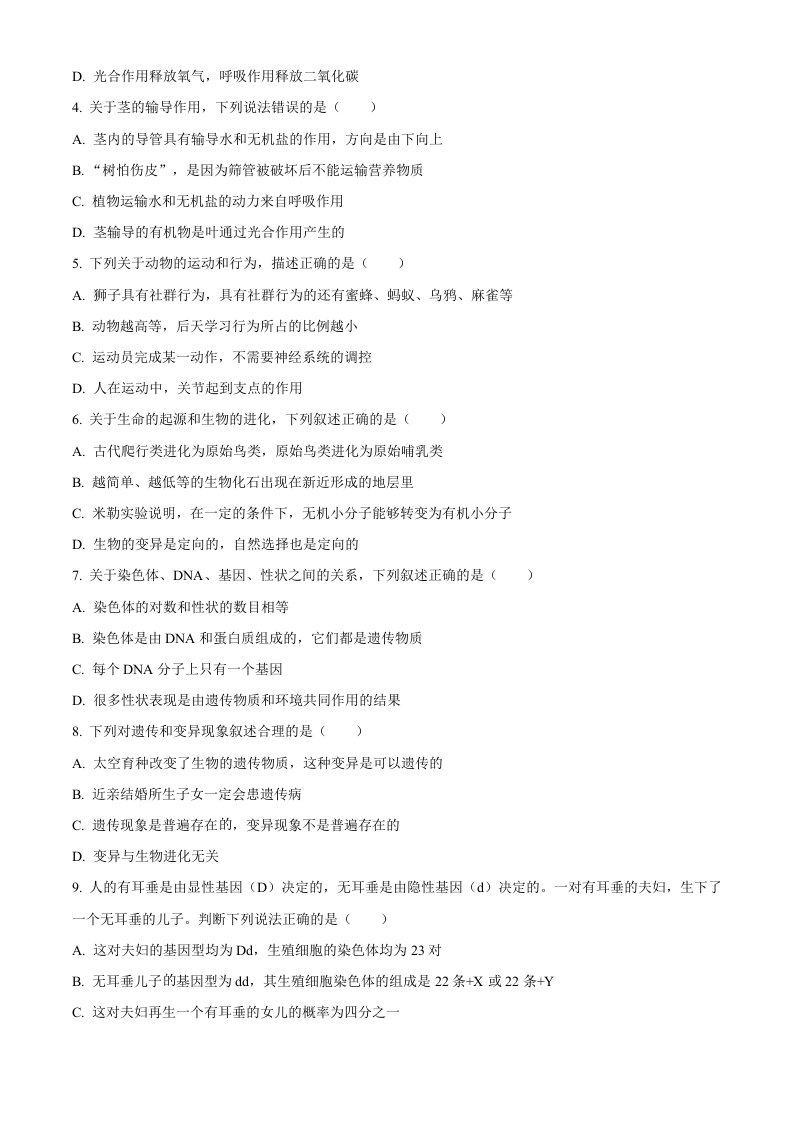 D. 光合作用释放氧气，呼吸作用释放二氧化碳

4. 关于茎的输导作用，下列说法错误的是（　　）

A. 茎内的导管具有输导水和无机盐的作用，方向是由下向上

B. “树怕伤皮”，是因为筛管被破坏后不能运输营养物质

C. 植物运输水和无机盐的动力来自呼吸作用

D. 茎输导的有机物是叶通过光合作用产生的

5. 下列关于动物的运动和行为，描述正确的是（　　）

A. 狮子具有社群行为，具有社群行为的还有蜜蜂、蚂蚁、乌鸦、麻雀等

B. 动物越高等，后天学习行为所占的比例越小

C. 运动员完成某一动作，不需要神经系统的调控

D. 人在运动中，关节起到支点的作用

6. 关于生命的起源和生物的进化，下列叙述正确的是（　　）

A. 古代爬行类进化为原始鸟类，原始鸟类进化为原始哺乳类

B. 越简单、越低等的生物化石出现在新近形成的地层里

C. 米勒实验说明，在一定的条件下，无机小分子能够转变为有机小分子

D. 生物的变异是定向的，自然选择也是定向的

7. 关于染色体、DNA、基因、性状之间的关系，下列叙述正确的是（　　）

A. 染色体的对数和性状的数目相等

B. 染色体是由 DNA 和蛋白质组成的，它们都是遗传物质

C. 每个 DNA 分子上只有一个基因

D. 很多性状表现是由遗传物质和环境共同作用的结果

8. 下列对遗传和变异现象叙述合理的是（　　）

A. 太空育种改变了生物的遗传物质，这种变异是可以遗传的

B. 近亲结婚所生子女一定会患遗传病

C. 遗传现象是普遍存在的，变异现象不是普遍存在的

D. 变异与生物进化无关

9. 人的有耳垂是由显性基因（D）决定的，无耳垂是由隐性基因（d）决定的。一对有耳垂的夫妇，生下了一个无耳垂的儿子。判断下列说法正确的是（　　）

A. 这对夫妇的基因型均为 Dd，生殖细胞的染色体均为 23 对

B. 无耳垂儿子的基因型为 dd，其生殖细胞染色体的组成是 22 条+X 或 22 条+Y

C. 这对夫妇再生一个有耳垂的女儿的概率为四分之一